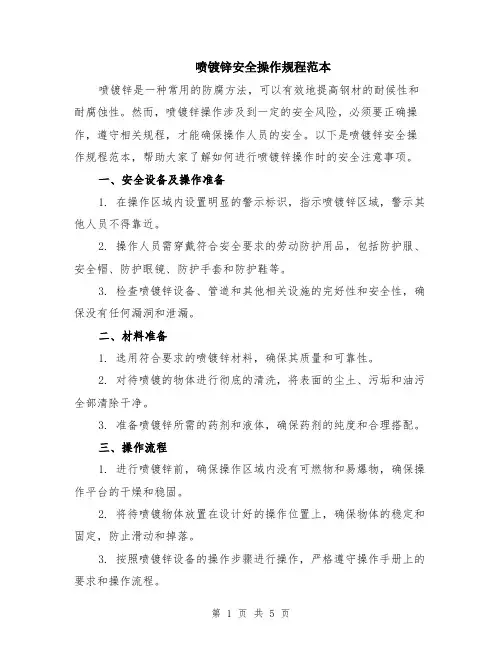 喷镀锌安全操作规程范本

喷镀锌是一种常用的防腐方法，可以有效地提高钢材的耐候性和耐腐蚀性。然而，喷镀锌操作涉及到一定的安全风险，必须要正确操作，遵守相关规程，才能确保操作人员的安全。以下是喷镀锌安全操作规程范本，帮助大家了解如何进行喷镀锌操作时的安全注意事项。

一、安全设备及操作准备

1. 在操作区域内设置明显的警示标识，指示喷镀锌区域，警示其他人员不得靠近。

2. 操作人员需穿戴符合安全要求的劳动防护用品，包括防护服、安全帽、防护眼镜、防护手套和防护鞋等。

3. 检查喷镀锌设备、管道和其他相关设施的完好性和安全性，确保没有任何漏洞和泄漏。

二、材料准备

1. 选用符合要求的喷镀锌材料，确保其质量和可靠性。

2. 对待喷镀的物体进行彻底的清洗，将表面的尘土、污垢和油污全部清除干净。

3. 准备喷镀锌所需的药剂和液体，确保药剂的纯度和合理搭配。

三、操作流程

1. 进行喷镀锌前，确保操作区域内没有可燃物和易爆物，确保操作平台的干燥和稳固。

2. 将待喷镀物体放置在设计好的操作位置上，确保物体的稳定和固定，防止滑动和掉落。

3. 按照喷镀锌设备的操作步骤进行操作，严格遵守操作手册上的要求和操作流程。

第 1 页 共 5 页